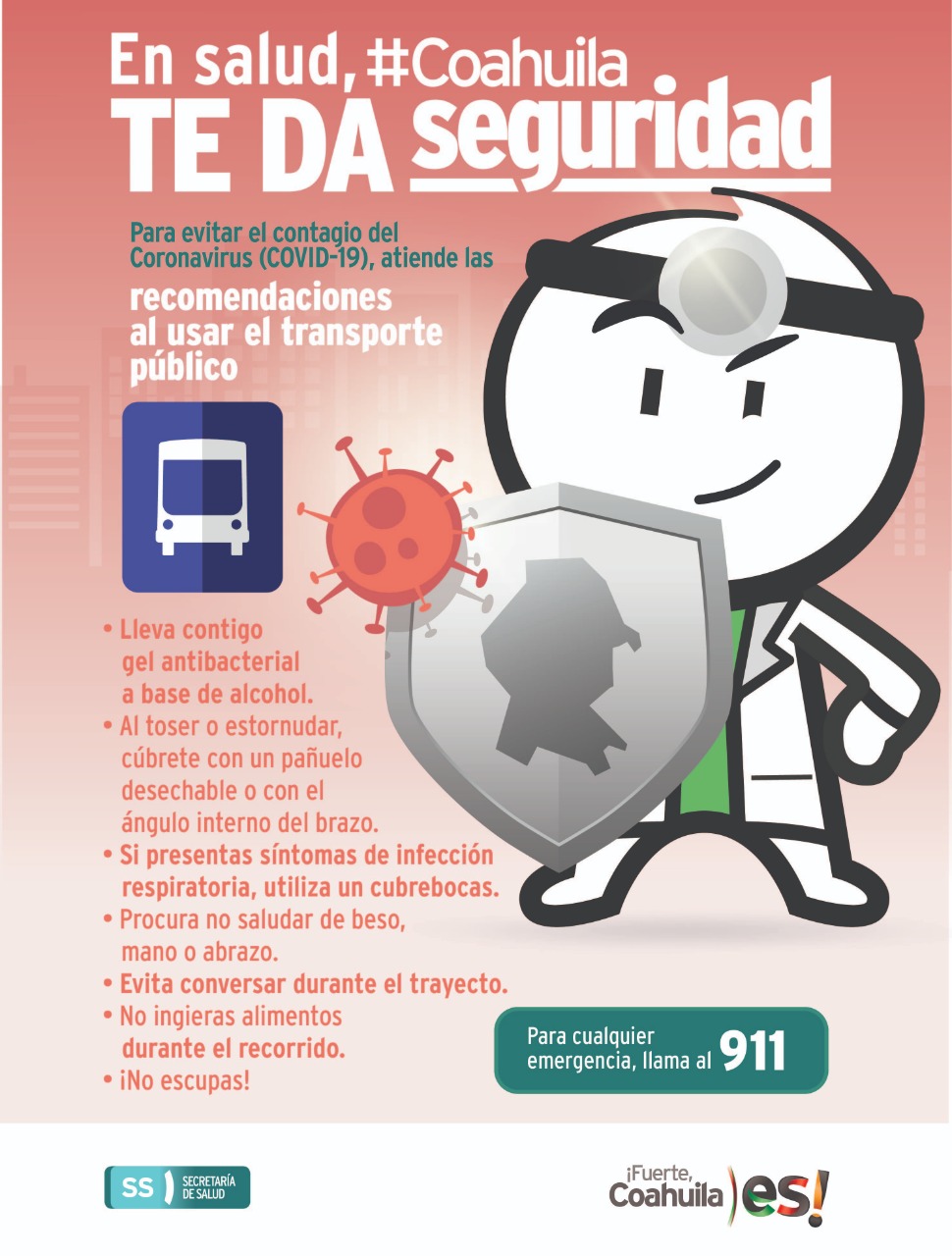 En salud, #Coahuila
TE DA seguridad

Para evitar el contagio del Coronavirus (COVID-19), atiende las recomendaciones al usar el transporte público

• Lleva contigo gel antibacterial a base de alcohol.
• Al toser o estornudar, cúbrete con un pañuelo desechable o con el ángulo interno del brazo.
• Si presentas síntomas de infección respiratoria, utiliza un cubrebocas.
• Procura no saludar de beso, mano o abrazo.
• Evita conversar durante el trayecto.
• No ingieras alimentos durante el recorrido.
• ¡No escupas!

Para cualquier emergencia, llama al 911

SS SECRETARÍA DE SALUD

¡Fuerte, Coahuila es!